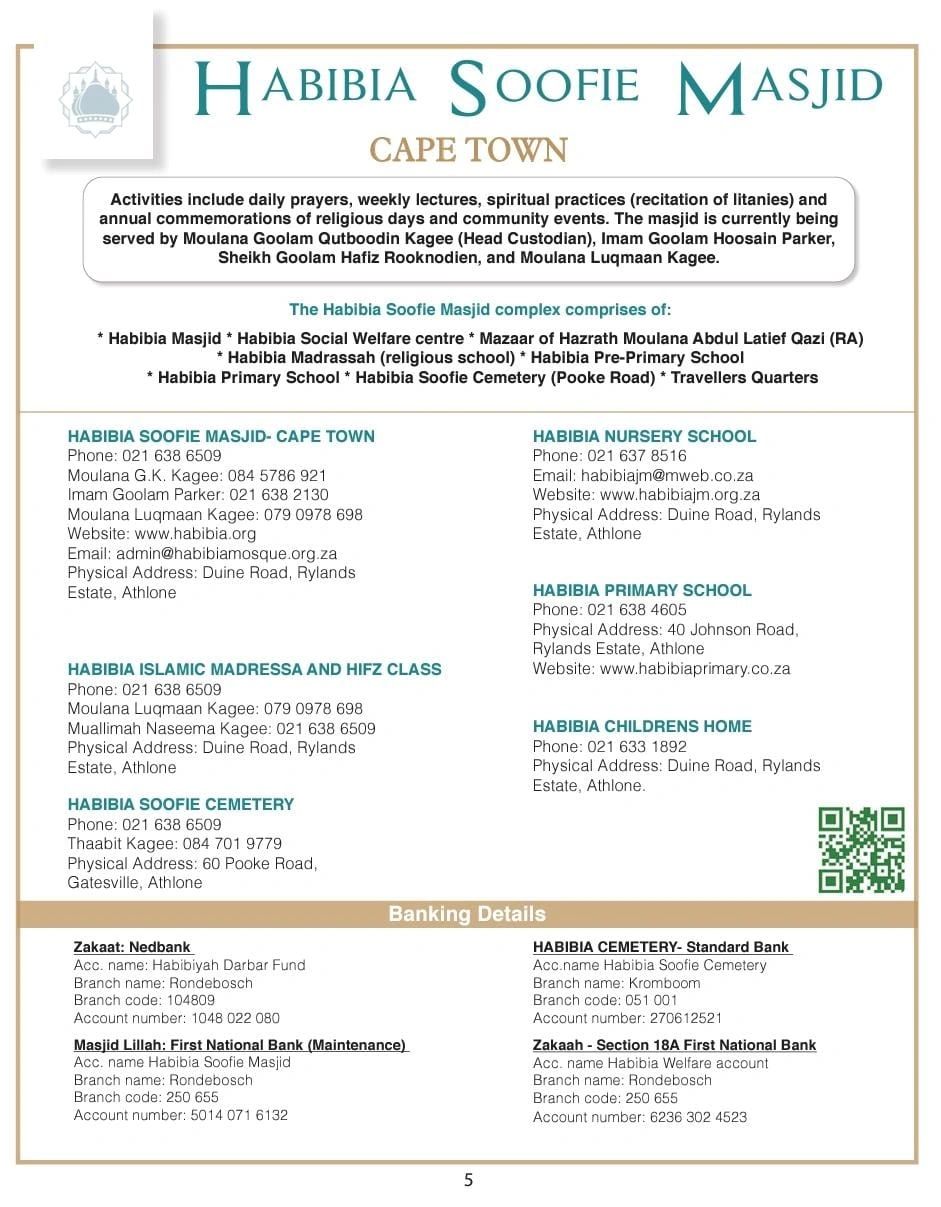 HABIBIA SOOFIE MASJID

CAPE TOWN

Activities include daily prayers, weekly lectures, spiritual practices (recitation of litanies) and annual commemorations of religious days and community events. The masjid is currently being served by Moulana Goolam Qutboodin Kagee (Head Custodian), Imam Goolam Hoosain Parker, Sheikh Goolam Hafiz Rooknodien, and Moulana Luqmaan Kagee.

The Habibia Soofie Masjid complex comprises of:

* Habibia Masjid * Habibia Social Welfare centre * Mazaar of Hazrath Moulana Abdul Latief Qazi (RA) * Habibia Madrassah (religious school) * Habibia Pre-Primary School * Habibia Primary School * Habibia Soofie Cemetery (Pooke Road) * Travellers Quarters

HABIBIA SOOFIE MASJID- CAPE TOWN
Phone: 021 638 6509
Moulana G.K. Kagee: 084 5786 921
Imam Goolam Parker: 021 638 2130
Moulana Luqmaan Kagee: 079 0978 698
Website: www.habibia.org
Email: admin@habibiamosque.org.za
Physical Address: Duine Road, Rylands Estate, Athlone

HABIBIA ISLAMIC MADRESSA AND HIFZ CLASS
Phone: 021 638 6509
Moulana Luqmaan Kagee: 079 0978 698
Muallimah Naseema Kagee: 021 638 6509
Physical Address: Duine Road, Rylands Estate, Athlone

HABIBIA SOOFIE CEMETERY
Phone: 021 638 6509
Thaabit Kagee: 084 701 9779
Physical Address: 60 Pooke Road, Gatesville, Athlone

HABIBIA NURSERY SCHOOL
Phone: 021 637 8516
Email: habibiajm@mweb.co.za
Website: www.habibiajm.org.za
Physical Address: Duine Road, Rylands Estate, Athlone

HABIBIA PRIMARY SCHOOL
Phone: 021 638 4605
Physical Address: 40 Johnson Road, Rylands Estate, Athlone
Website: www.habibiaprimary.co.za

HABIBIA CHILDRENS HOME
Phone: 021 633 1892
Physical Address: Duine Road, Rylands Estate, Athlone.

Banking Details

Zakaat: Nedbank
Acc. name: Habibiyah Darbar Fund
Branch name: Rondebosch
Branch code: 104809
Account number: 1048 022 080

Masjid Lillah: First National Bank (Maintenance)
Acc. name Habibia Soofie Masjid
Branch name: Rondebosch
Branch code: 250 655
Account number: 5014 071 6132

HABIBIA CEMETERY- Standard Bank
Acc.name Habibia Soofie Cemetery
Branch name: Kromboom
Branch code: 051 001
Account number: 270612521

Zakaah - Section 18A First National Bank
Acc. name Habibia Welfare account
Branch name: Rondebosch
Branch code: 250 655
Account number: 6236 302 4523

5